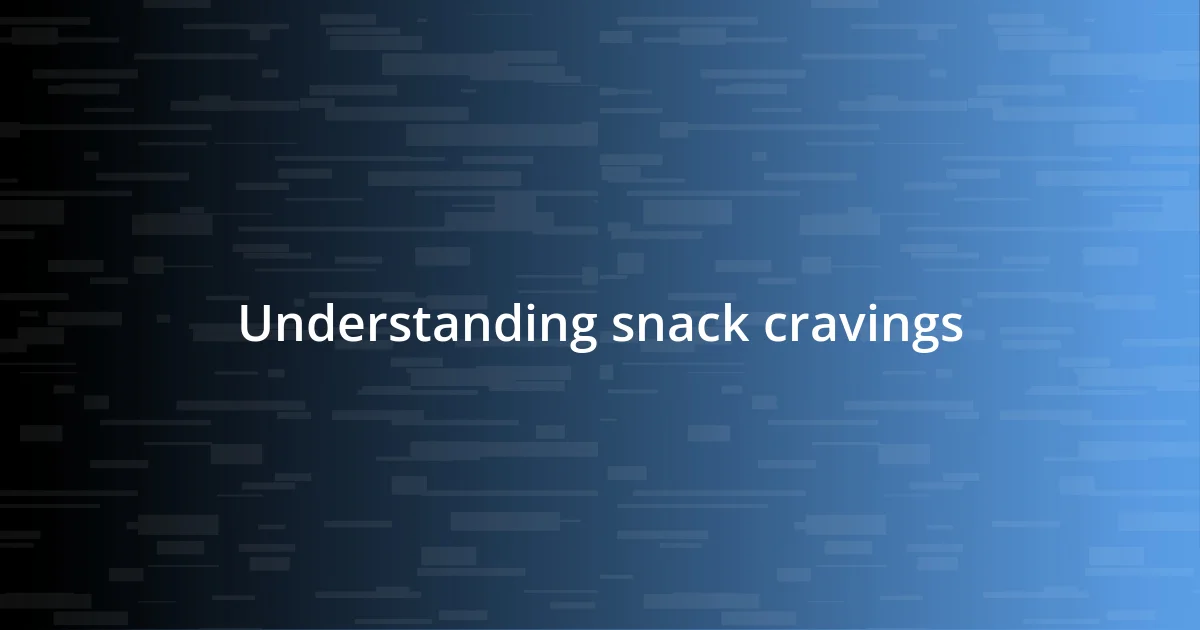 Understanding snack cravings